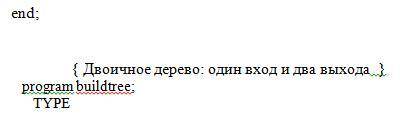 end;

{ Двоичное дерево: один вход и два выхода }
program buildtree;
TYPE